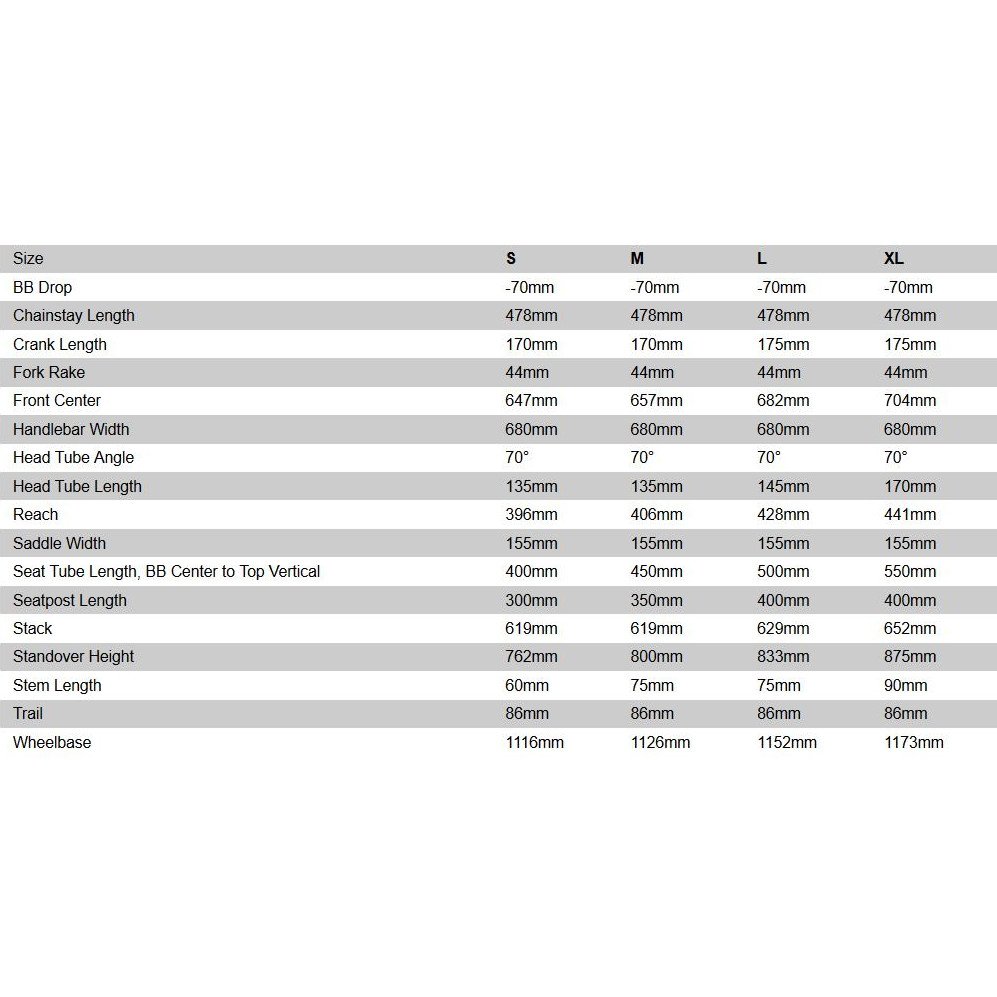 | Size | S | M | L | XL |
|---|---|---|---|---|
| BB Drop | -70mm | -70mm | -70mm | -70mm |
| Chainstay Length | 478mm | 478mm | 478mm | 478mm |
| Crank Length | 170mm | 170mm | 175mm | 175mm |
| Fork Rake | 44mm | 44mm | 44mm | 44mm |
| Front Center | 647mm | 657mm | 682mm | 704mm |
| Handlebar Width | 680mm | 680mm | 680mm | 680mm |
| Head Tube Angle | 70° | 70° | 70° | 70° |
| Head Tube Length | 135mm | 135mm | 145mm | 170mm |
| Reach | 396mm | 406mm | 428mm | 441mm |
| Saddle Width | 155mm | 155mm | 155mm | 155mm |
| Seat Tube Length, BB Center to Top Vertical | 400mm | 450mm | 500mm | 550mm |
| Seatpost Length | 300mm | 350mm | 400mm | 400mm |
| Stack | 619mm | 619mm | 629mm | 652mm |
| Standover Height | 762mm | 800mm | 833mm | 875mm |
| Stem Length | 60mm | 75mm | 75mm | 90mm |
| Trail | 86mm | 86mm | 86mm | 86mm |
| Wheelbase | 1116mm | 1126mm | 1152mm | 1173mm |